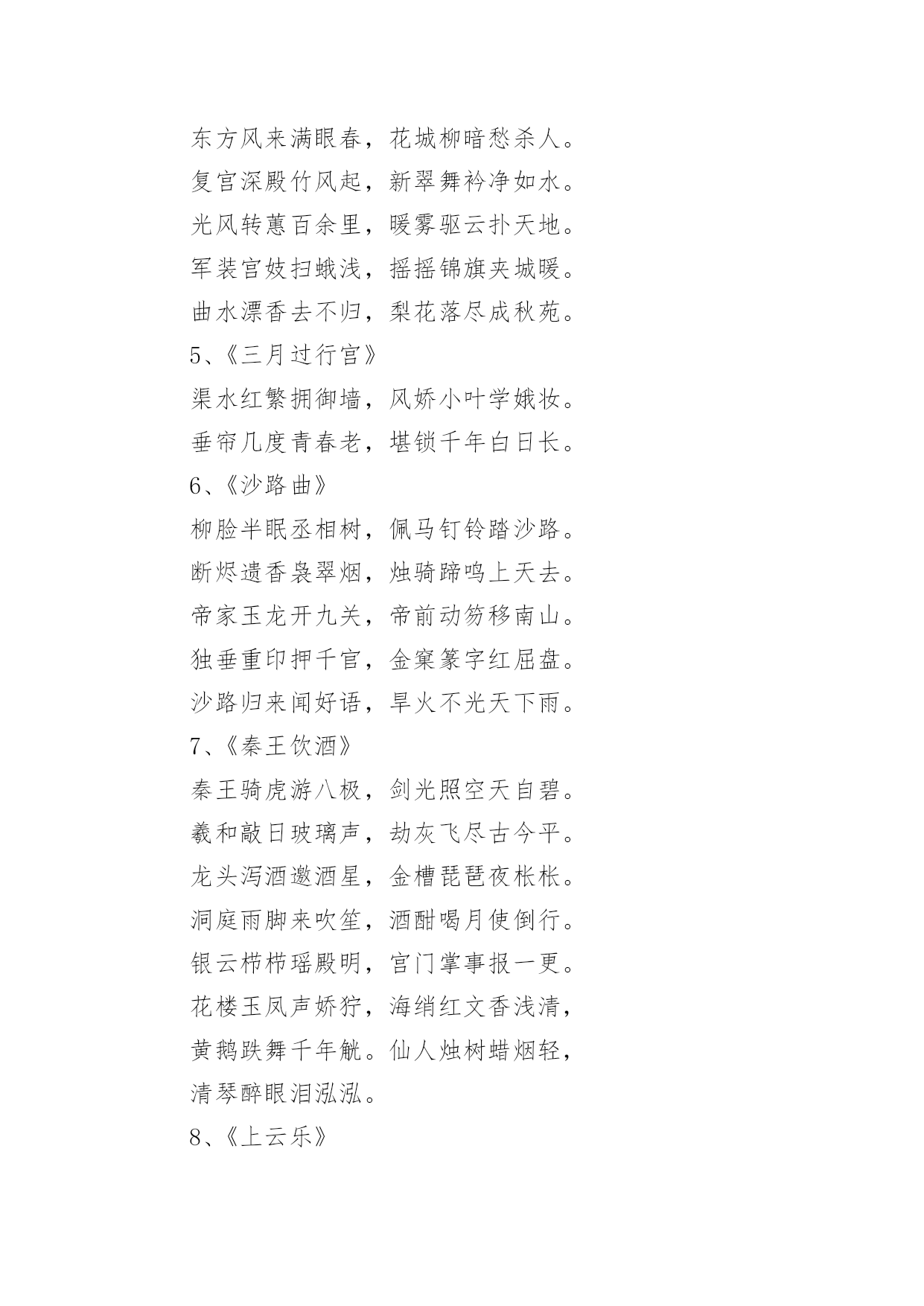 东方风来满眼春，花城柳暗愁杀人。

复宫深殿竹风起，新翠舞衿净如水。

光风转蕙百余里，暖雾驱云扑天地。

军装宫妓扫蛾浅，摇摇锦旗夹城暖。

曲水漂香去不归，梨花落尽成秋苑。

5、《三月过行宫》

渠水红繁拥御墙，风娇小叶学娥妆。

垂帘几度青春老，堪锁千年白日长。

6、《沙路曲》

柳脸半眠丞相树，佩马钉铃踏沙路。

断烬遗香袅翠烟，烛骑蹄鸣上天去。

帝家玉龙开九关，帝前动笏移南山。

独垂重印押千官，金窠篆字红屈盘。

沙路归来闻好语，旱火不光天下雨。

7、《秦王饮酒》

秦王骑虎游八极，剑光照空天自碧。

羲和敲日玻璃声，劫灰飞尽古今平。

龙头泻酒邀酒星，金槽琵琶夜枨枨。

洞庭雨脚来吹笙，酒酣喝月使倒行。

银云栉栉瑶殿明，宫门掌事报一更。

花楼玉凤声娇狞，海绡红文香浅清，

黄鹅跌舞千年觥。仙人烛树蜡烟轻，

清琴醉眼泪泓泓。

8、《上云乐》